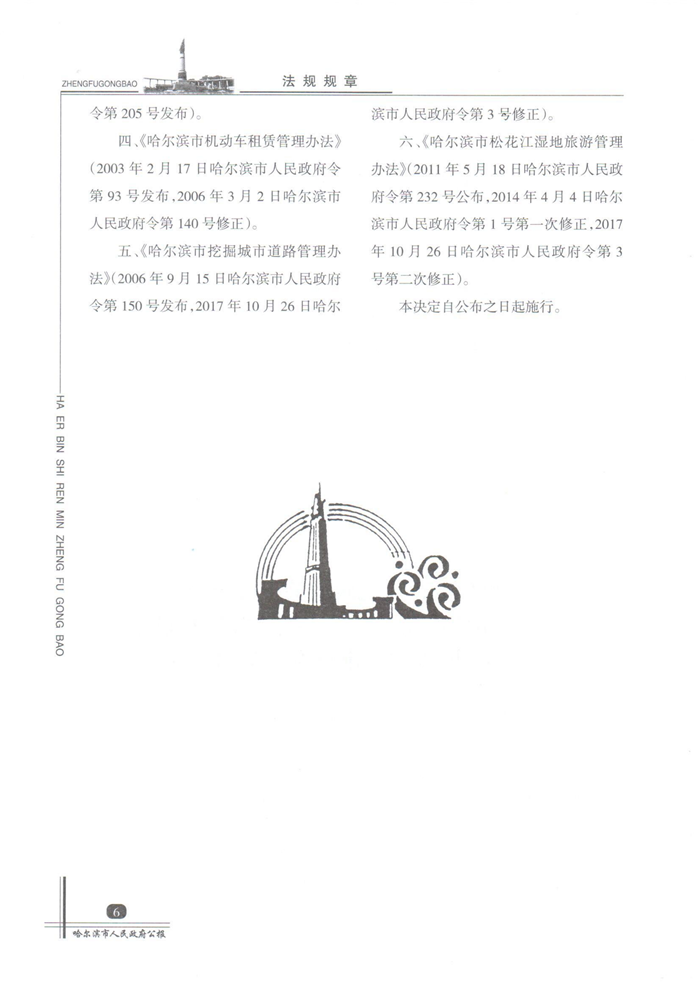 ZHENGFUGONGBAO

法规规章

令第 205 号发布)。

四、《哈尔滨市机动车租赁管理办法》(2003 年 2 月 17 日哈尔滨市人民政府令第 93 号发布,2006 年 3 月 2 日哈尔滨市人民政府令第 140 号修正)。

五、《哈尔滨市挖掘城市道路管理办法》(2006 年 9 月 15 日哈尔滨市人民政府令第 150 号发布,2017 年 10 月 26 日哈尔滨市人民政府令第 3 号修正)。

六、《哈尔滨市松花江湿地旅游管理办法》(2011 年 5 月 18 日哈尔滨市人民政府令第 232 号公布,2014 年 4 月 4 日哈尔滨市人民政府令第 1 号第一次修正,2017 年 10 月 26 日哈尔滨市人民政府令第 3 号第二次修正)。

本决定自公布之日起施行。

HA ER BIN SHI REN MIN ZHENG FU GONG BAO

6

哈尔滨市人民政府公报